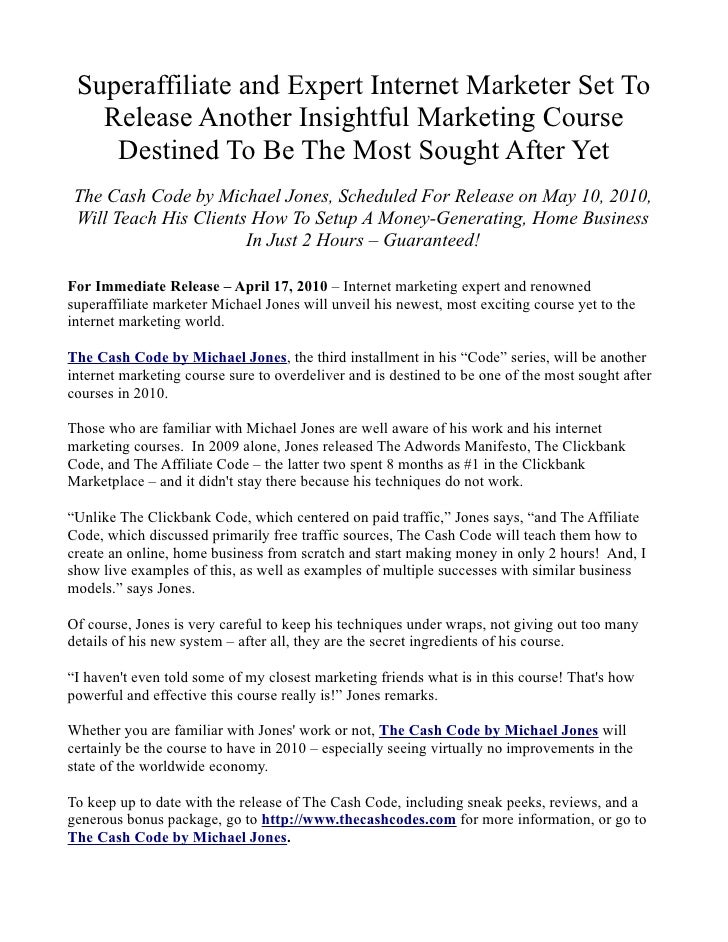 Superaffiliate and Expert Internet Marketer Set To Release Another Insightful Marketing Course Destined To Be The Most Sought After Yet

The Cash Code by Michael Jones, Scheduled For Release on May 10, 2010, Will Teach His Clients How To Setup A Money-Generating, Home Business In Just 2 Hours – Guaranteed!

For Immediate Release – April 17, 2010 – Internet marketing expert and renowned superaffiliate marketer Michael Jones will unveil his newest, most exciting course yet to the internet marketing world.

The Cash Code by Michael Jones, the third installment in his “Code” series, will be another internet marketing course sure to overdeliver and is destined to be one of the most sought after courses in 2010.

Those who are familiar with Michael Jones are well aware of his work and his internet marketing courses. In 2009 alone, Jones released The Adwords Manifesto, The Clickbank Code, and The Affiliate Code – the latter two spent 8 months as #1 in the Clickbank Marketplace – and it didn't stay there because his techniques do not work.

“Unlike The Clickbank Code, which centered on paid traffic,” Jones says, “and The Affiliate Code, which discussed primarily free traffic sources, The Cash Code will teach them how to create an online, home business from scratch and start making money in only 2 hours! And, I show live examples of this, as well as examples of multiple successes with similar business models.” says Jones.

Of course, Jones is very careful to keep his techniques under wraps, not giving out too many details of his new system – after all, they are the secret ingredients of his course.

“I haven't even told some of my closest marketing friends what is in this course! That's how powerful and effective this course really is!” Jones remarks.

Whether you are familiar with Jones' work or not, The Cash Code by Michael Jones will certainly be the course to have in 2010 – especially seeing virtually no improvements in the state of the worldwide economy.

To keep up to date with the release of The Cash Code, including sneak peeks, reviews, and a generous bonus package, go to http://www.thecashcodes.com for more information, or go to The Cash Code by Michael Jones.